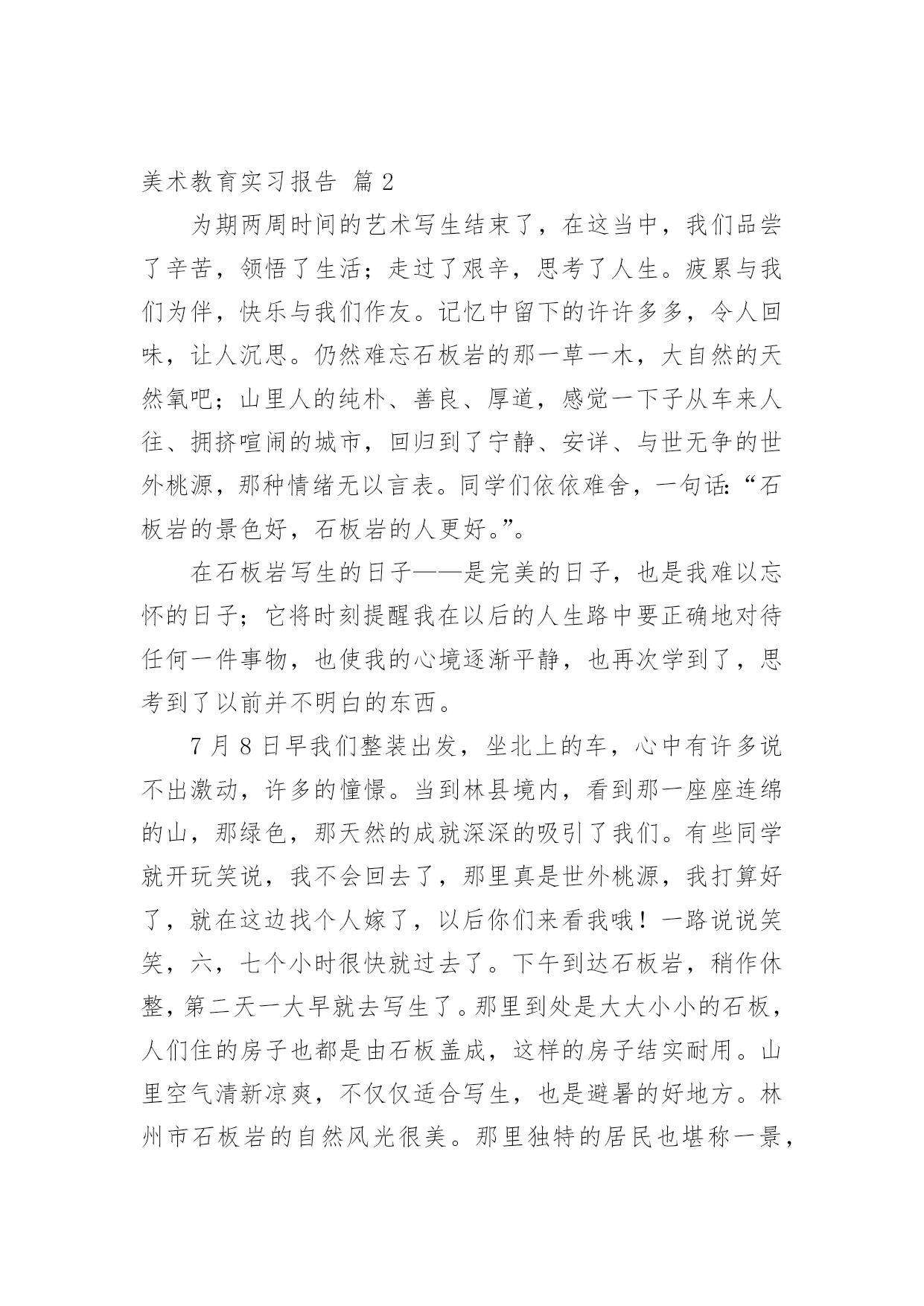 美术教育实习报告 篇 2

为期两周时间的艺术写生结束了，在这当中，我们品尝了辛苦，领悟了生活；走过了艰辛，思考了人生。疲累与我们为伴，快乐与我们作友。记忆中留下的许许多多，令人回味，让人沉思。仍然难忘石板岩的那一草一木，大自然的天然氧吧；山里人的纯朴、善良、厚道，感觉一下子从车来人往、拥挤喧闹的城市，回归到了宁静、安详、与世无争的世外桃源，那种情绪无以言表。同学们依依难舍，一句话:“石板岩的景色好，石板岩的人更好。”。

在石板岩写生的日子——是完美的日子，也是我难以忘怀的日子；它将时刻提醒我在以后的人生路中要正确地对待任何一件事物，也使我的心境逐渐平静，也再次学到了，思考到了以前并不明白的东西。

7 月 8 日早我们整装出发，坐北上的车，心中有许多说不出激动，许多的憧憬。当到林县境内，看到那一座座连绵的山，那绿色，那天然的成就深深的吸引了我们。有些同学就开玩笑说，我不会回去了，那里真是世外桃源，我打算好了，就在这边找个人嫁了，以后你们来看我哦！一路说说笑笑，六，七个小时很快就过去了。下午到达石板岩，稍作休整，第二天一大早就去写生了。那里到处是大大小小的石板，人们住的房子也都是由石板盖成，这样的房子结实耐用。山里空气清新凉爽，不仅仅适合写生，也是避暑的好地方。林州市石板岩的自然风光很美。那里独特的居民也堪称一景，